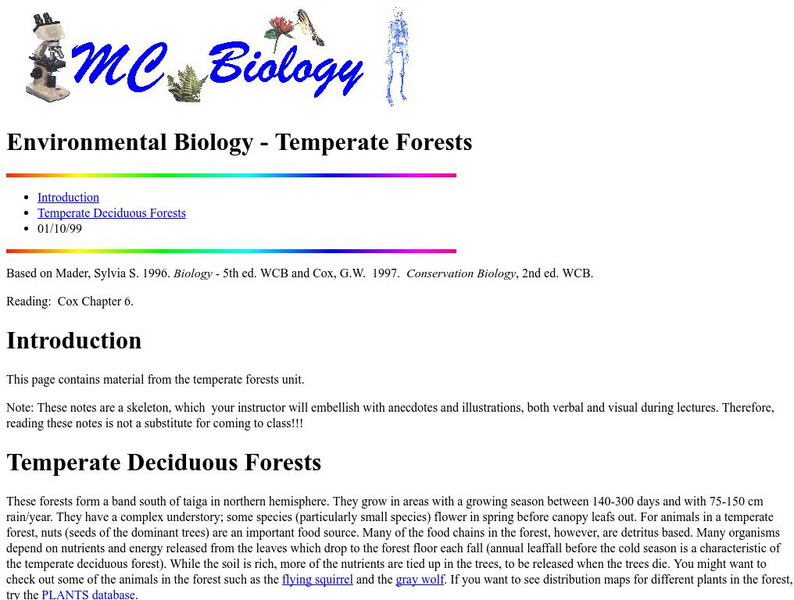 MC Biology

Environmental Biology - Temperate Forests

- Introduction
- Temperate Deciduous Forests
- 01/10/99

Based on Mader, Sylvia S. 1996. Biology - 5th ed. WCB and Cox, G.W. 1997. Conservation Biology, 2nd ed. WCB.

Reading: Cox Chapter 6.

Introduction

This page contains material from the temperate forests unit.

Note: These notes are a skeleton, which your instructor will embellish with anecdotes and illustrations, both verbal and visual during lectures. Therefore, reading these notes is not a substitute for coming to class!!!

Temperate Deciduous Forests

These forests form a band south of taiga in northern hemisphere. They grow in areas with a growing season between 140-300 days and with 75-150 cm rain/year. They have a complex understory; some species (particularly small species) flower in spring before canopy leafs out. For animals in a temperate forest, nuts (seeds of the dominant trees) are an important food source. Many of the food chains in the forest, however, are detritus based. Many organisms depend on nutrients and energy released from the leaves which drop to the forest floor each fall (annual leaffall before the cold season is a characteristic of the temperate deciduous forest). While the soil is rich, more of the nutrients are tied up in the trees, to be released when the trees die. You might want to check out some of the animals in the forest such as the flying squirrel and the gray wolf. If you want to see distribution maps for different plants in the forest, try the PLANTS database.